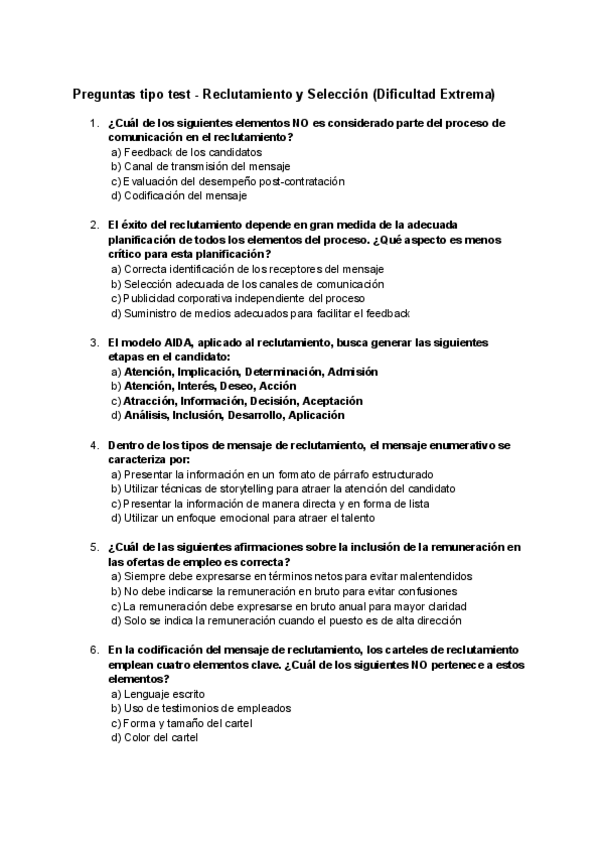 Preguntas tipo test - Reclutamiento y Selección (Dificultad Extrema)

1. ¿Cuál de los siguientes elementos NO es considerado parte del proceso de comunicación en el reclutamiento?
a) Feedback de los candidatos
b) Canal de transmisión del mensaje
c) Evaluación del desempeño post-contratación
d) Codificación del mensaje

2. El éxito del reclutamiento depende en gran medida de la adecuada planificación de todos los elementos del proceso. ¿Qué aspecto es menos crítico para esta planificación?
a) Correcta identificación de los receptores del mensaje
b) Selección adecuada de los canales de comunicación
c) Publicidad corporativa independiente del proceso
d) Suministro de medios adecuados para facilitar el feedback

3. El modelo AIDA, aplicado al reclutamiento, busca generar las siguientes etapas en el candidato:
a) Atención, Implicación, Determinación, Admisión
b) Atención, Interés, Deseo, Acción
c) Atracción, Información, Decisión, Aceptación
d) Análisis, Inclusión, Desarrollo, Aplicación

4. Dentro de los tipos de mensaje de reclutamiento, el mensaje enumerativo se caracteriza por:
a) Presentar la información en un formato de párrafo estructurado
b) Utilizar técnicas de storytelling para atraer la atención del candidato
c) Presentar la información de manera directa y en forma de lista
d) Utilizar un enfoque emocional para atraer el talento

5. ¿Cuál de las siguientes afirmaciones sobre la inclusión de la remuneración en las ofertas de empleo es correcta?
a) Siempre debe expresarse en términos netos para evitar malentendidos
b) No debe indicarse la remuneración en bruto para evitar confusiones
c) La remuneración debe expresarse en bruto anual para mayor claridad
d) Solo se indica la remuneración cuando el puesto es de alta dirección

6. En la codificación del mensaje de reclutamiento, los carteles de reclutamiento emplean cuatro elementos clave. ¿Cuál de los siguientes NO pertenece a estos elementos?
a) Lenguaje escrito
b) Uso de testimonios de empleados
c) Forma y tamaño del cartel
d) Color del cartel